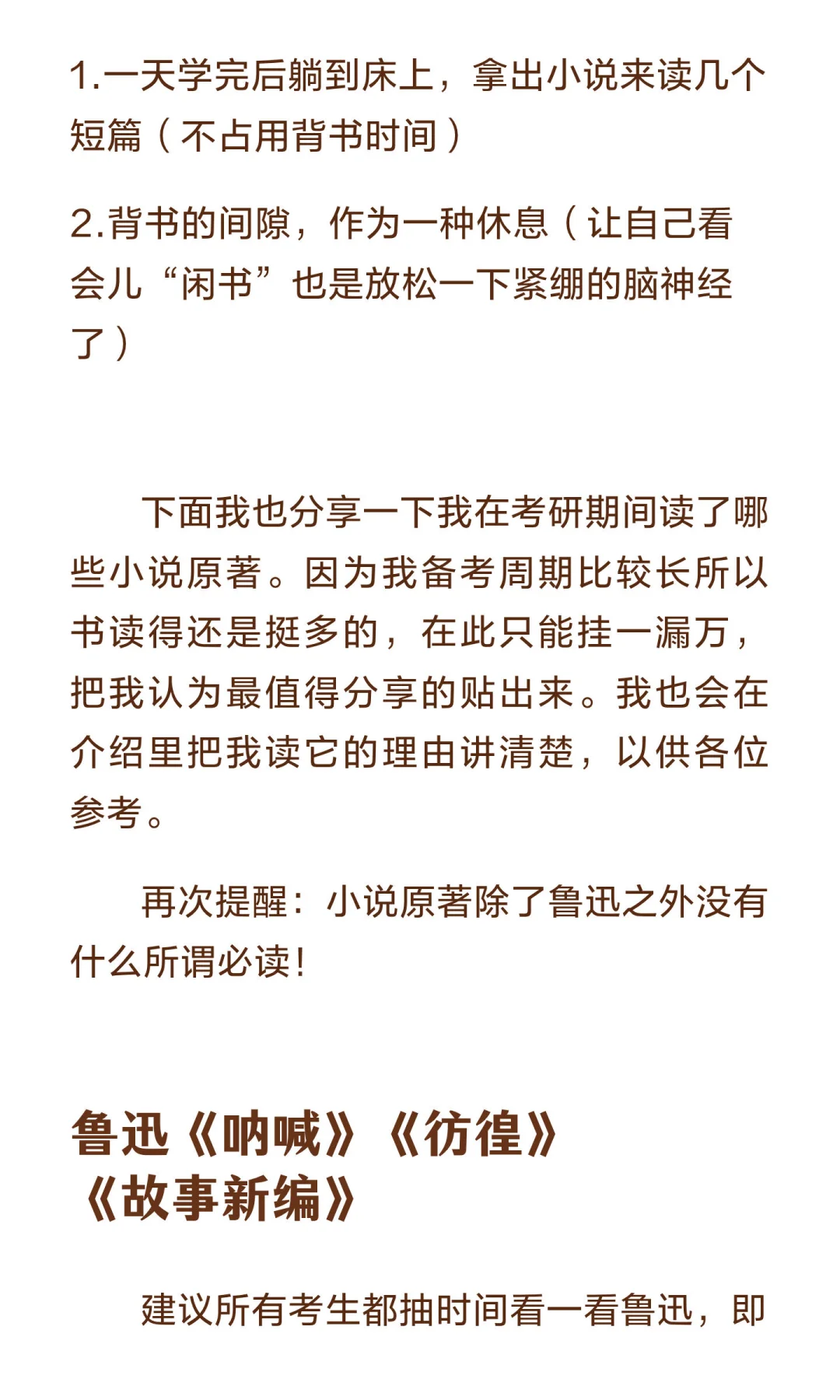 1.一天学完后躺到床上，拿出小说来读几个短篇（不占用背书时间）

2.背书的间隙，作为一种休息（让自己看会儿“闲书”也是放松一下紧绷的脑神经了）

下面我也分享一下我在考研期间读了哪些小说原著。因为我备考周期比较长所以书读得还是挺多的，在此只能挂一漏万，把我认为最值得分享的贴出来。我也会在介绍里把我读它的理由讲清楚，以供各位参考。

再次提醒：小说原著除了鲁迅之外没有什么所谓必读！

鲁迅《呐喊》《彷徨》《故事新编》

建议所有考生都抽时间看一看鲁迅，即